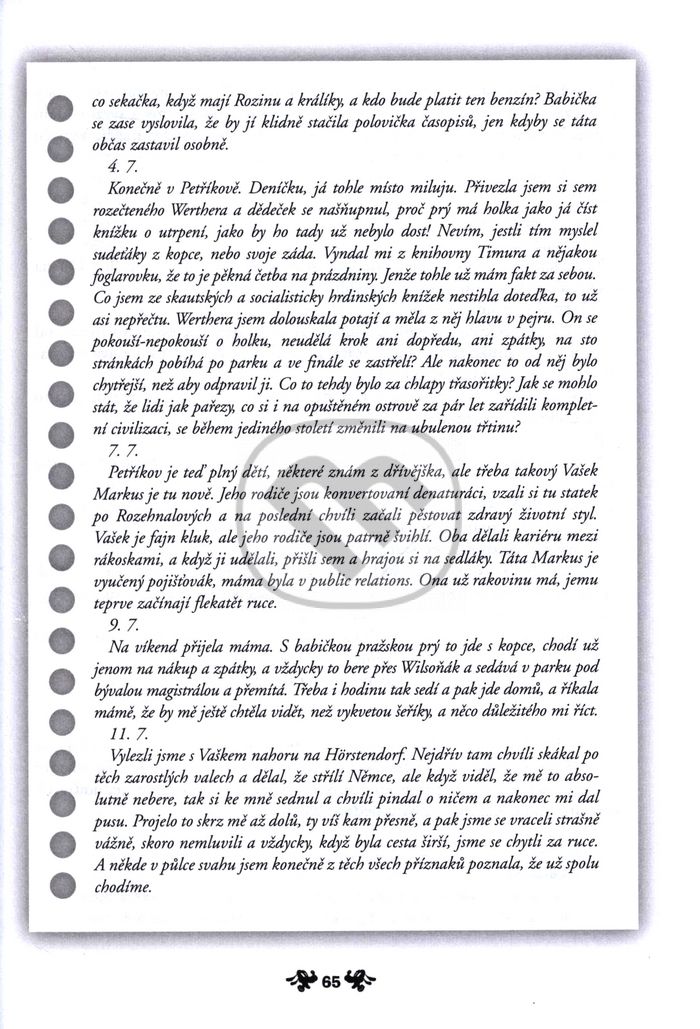 co sekačka, když mají Rozinu a králíky, a kdo bude platit ten benzín? Babička se zase vyslovila, že by jí klidně stačila polovička časopisů, jen kdyby se táta občas zastavil osobně.

4. 7.

Konečně v Petříkově. Deníčku, já tohle místo miluju. Přivezla jsem si sem rozečteného Werthera a dědeček se našňupnul, proč prý má holka jako já číst knížku o utrpení, jako by ho tady už nebylo dost! Nevím, jestli tím myslel sudeťáky z kopce, nebo svoje záda. Vyndal mi z knihovny Timura a nějakou foglarovku, že to je pěkná četba na prázdniny. Jenže tohle už mám fakt za sebou. Co jsem ze skautských a socialisticky hrdinských knížek nestihla doteďka, to už asi nepřečtu. Werthera jsem dolouskala potají a měla z něj hlavu v pejru. On se pokouší-nepokouší o holku, neudělá krok ani dopředu, ani zpátky, na sto stránkách pobíhá po parku a ve finále se zastřelí? Ale nakonec to od něj bylo chytřejší, než aby odpravil ji. Co to tehdy bylo za chlapy třasořitky? Jak se mohlo stát, že lidi jak pařezy, co si i na opuštěném ostrově za pár let zařídili kompletní civilizaci, se během jediného století změnili na ubulenou třtinu?

7. 7.

Petříkov je teď plný dětí, některé znám z dřívějška, ale třeba takový Vašek Markus je tu nově. Jeho rodiče jsou konvertovaní denaturáci, vzali si tu statek po Rozehnalových a na poslední chvíli začali pěstovat zdravý životní styl. Vašek je fajn kluk, ale jeho rodiče jsou patrně švihlí. Oba dělali kariéru mezi rákoskami, a když ji udělali, přišli sem a hrajou si na sedláky. Táta Markus je vyučený pojišťovák, máma byla v public relations. Ona už rakovinu má, jemu teprve začínají flekatět ruce.

9. 7.

Na víkend přijela máma. S babičkou pražskou prý to jde s kopce, chodí už jenom na nákup a zpátky, a vždycky to bere přes Wilsoňák a sedává v parku pod bývalou magistrálou a přemítá. Třeba i hodinu tak sedí a pak jde domů, a říkala mámě, že by mě ještě chtěla vidět, než vykvetou šeříky, a něco důležitého mi říct.

11. 7.

Vylezli jsme s Vaškem nahoru na Hörstendorf. Nejdřív tam chvíli skákal po těch zarostlých valech a dělal, že střílí Němce, ale když viděl, že mě to absolutně nebere, tak si ke mně sednul a chvíli pindal o ničem a nakonec mi dal pusu. Projelo to skrz mě až dolů, ty víš kam přesně, a pak jsme se vraceli strašně vážně, skoro nemluvili a vždycky, když byla cesta širší, jsme se chytli za ruce. A někde v půlce svahu jsem konečně z těch všech příznaků poznala, že už spolu chodíme.

65